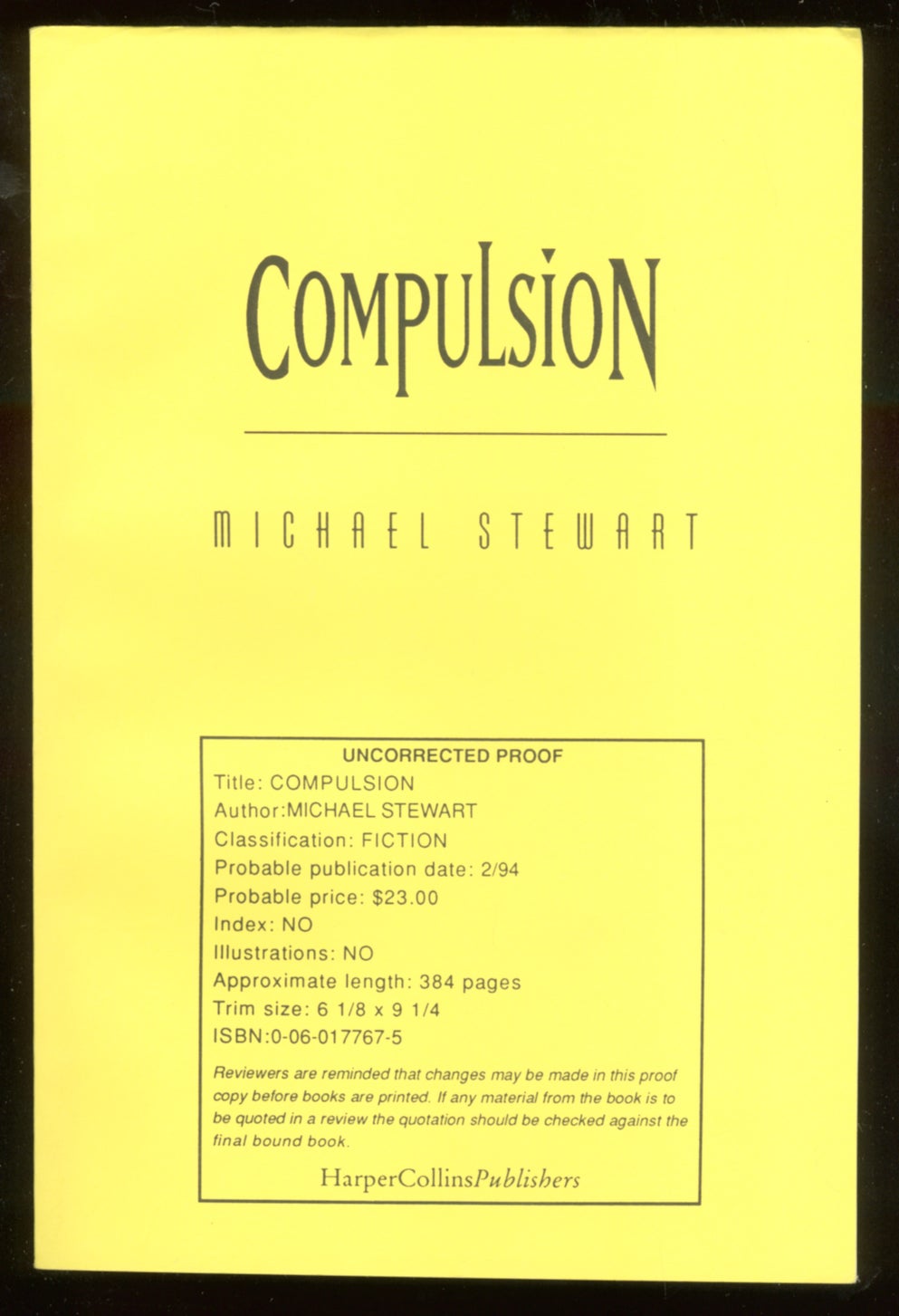 COMPULSION

MICHAEL STEWART

UNCORRECTED PROOF
Title: COMPULSION
Author:MICHAEL STEWART
Classification: FICTION
Probable publication date: 2/94
Probable price: $23.00
Index: NO
Illustrations: NO
Approximate length: 384 pages
Trim size: 6 1/8 x 9 1/4
ISBN:0-06-017767-5

Reviewers are reminded that changes may be made in this proof copy before books are printed. If any material from the book is to be quoted in a review the quotation should be checked against the final bound book.

HarperCollinsPublishers